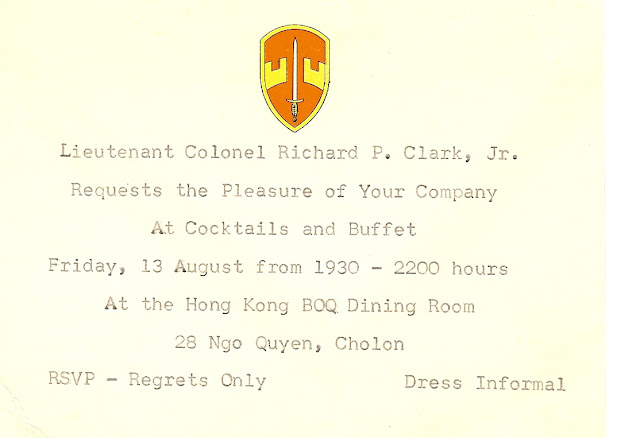 Lieutenant Colonel Richard P. Clark, Jr.

Requests the Pleasure of Your Company

At Cocktails and Buffet

Friday, 13 August from 1930 - 2200 hours

At the Hong Kong BOQ Dining Room

28 Ngo Quyen, Cholon

RSVP - Regrets Only                Dress Informal